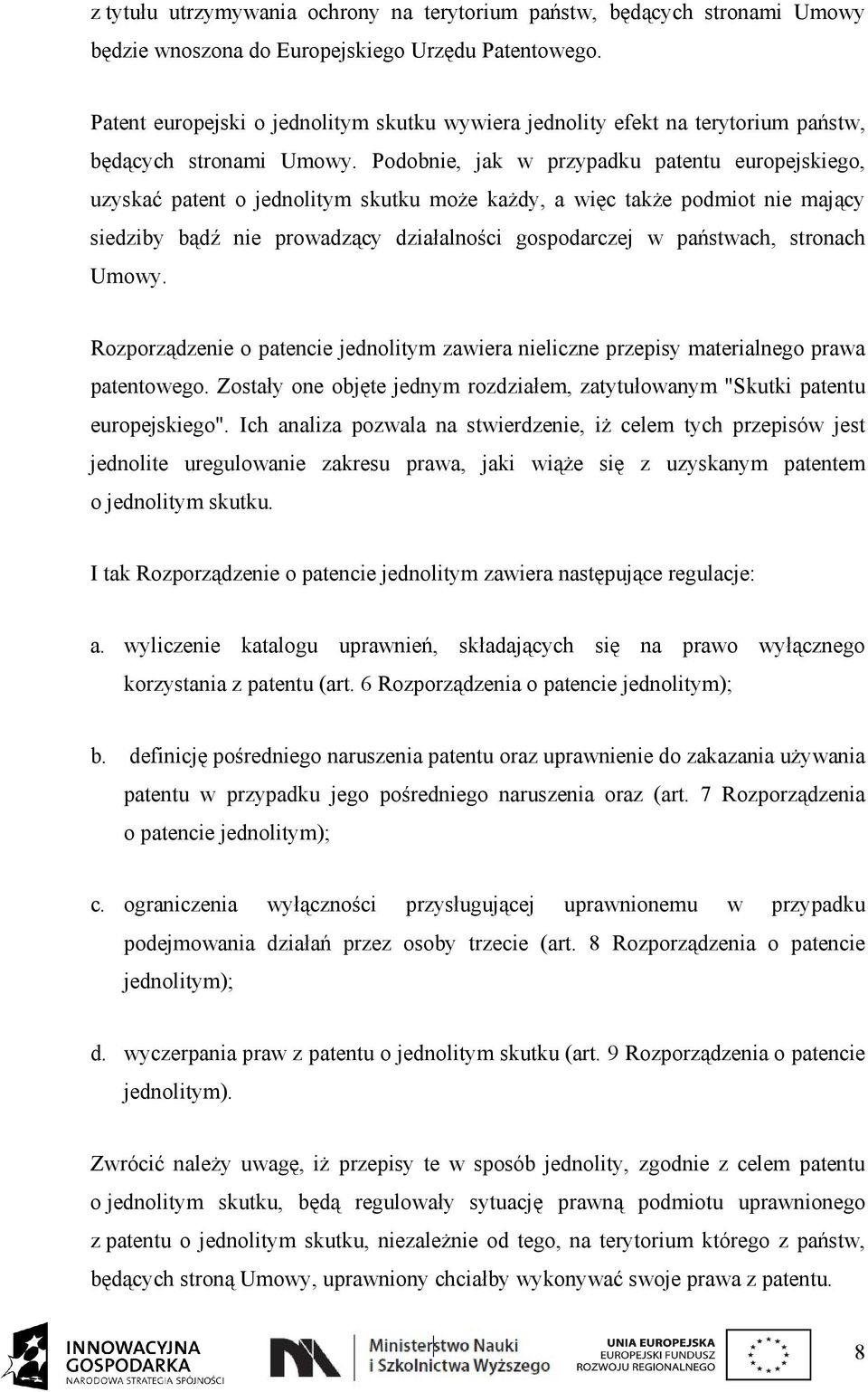 z tytułu utrzymywania ochrony na terytorium państw, będących stronami Umowy będzie wnoszona do Europejskiego Urzędu Patentowego.

Patent europejski o jednolitym skutku wywiera jednolity efekt na terytorium państw, będących stronami Umowy. Podobnie, jak w przypadku patentu europejskiego, uzyskać patent o jednolitym skutku może każdy, a więc także podmiot nie mający siedziby bądź nie prowadzący działalności gospodarczej w państwach, stronach Umowy.

Rozporządzenie o patencie jednolitym zawiera nieliczne przepisy materialnego prawa patentowego. Zostały one objęte jednym rozdziałem, zatytułowanym "Skutki patentu europejskiego". Ich analiza pozwala na stwierdzenie, iż celem tych przepisów jest jednolite uregulowanie zakresu prawa, jaki wiąże się z uzyskanym patentem o jednolitym skutku.

I tak Rozporządzenie o patencie jednolitym zawiera następujące regulacje:

a. wyliczenie katalogu uprawnień, składających się na prawo wyłącznego korzystania z patentu (art. 6 Rozporządzenia o patencie jednolitym);

b. definicję pośredniego naruszenia patentu oraz uprawnienie do zakazania używania patentu w przypadku jego pośredniego naruszenia oraz (art. 7 Rozporządzenia o patencie jednolitym);

c. ograniczenia wyłączności przysługującej uprawnionemu w przypadku podejmowania działań przez osoby trzecie (art. 8 Rozporządzenia o patencie jednolitym);

d. wyczerpania praw z patentu o jednolitym skutku (art. 9 Rozporządzenia o patencie jednolitym).

Zwrócić należy uwagę, iż przepisy te w sposób jednolity, zgodnie z celem patentu o jednolitym skutku, będą regulowały sytuację prawną podmiotu uprawnionego z patentu o jednolitym skutku, niezależnie od tego, na terytorium którego z państw, będących stroną Umowy, uprawniony chciałby wykonywać swoje prawa z patentu.

INNOWACYJNA GOSPODARKA NARODOWA STRATEGIA SPÓJNOŚCI

Ministerstwo Nauki i Szkolnictwa Wyższego

UNIA EUROPEJSKA EUROPEJSKI FUNDUSZ ROZWOJU REGIONALNEGO

8